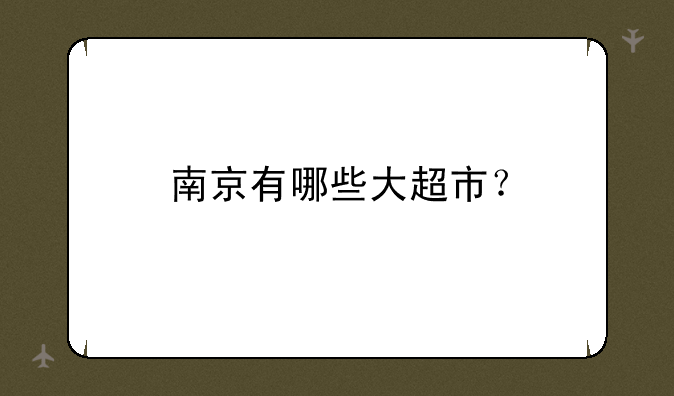 南京有哪些大超市？